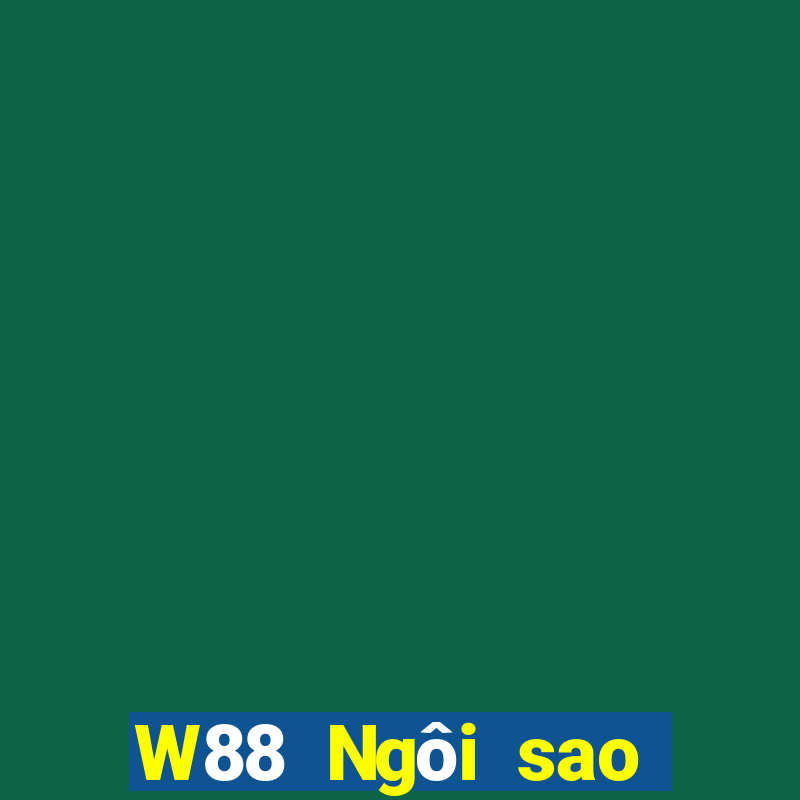 W88 Ngôi sao